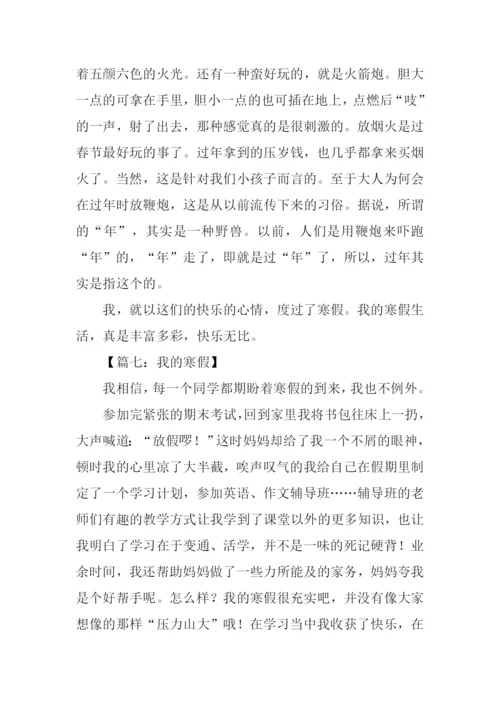 着五颜六色的火光。还有一种蛮好玩的，就是火箭炮。胆大一点的可拿在手里，胆小一点的也可插在地上，点燃后“吱”的一声，射了出去，那种感觉真的是很刺激的。放烟火是过春节最好玩的事了。过年拿到的压岁钱，也几乎都拿来买烟火了。当然，这是针对我们小孩子而言的。至于大人为何会在过年时放鞭炮，这是从以前流传下来的习俗。据说，所谓的“年”，其实是一种野兽。以前，人们是用鞭炮来吓跑“年”的，“年”走了，即就是过“年”了，所以，过年其实是指这个的。

我，就以这们的快乐的心情，度过了寒假。我的寒假生活，真是丰富多彩，快乐无比。

【篇七：我的寒假】

我相信，每一个同学都期盼着寒假的到来，我也不例外。

参加完紧张的期末考试，回到家里我将书包往床上一扔，大声喊道：“放假啰！”这时妈妈却给了我一个不屑的眼神，顿时我的心里凉了大半截，唉声叹气的我给自己在假期里制定了一个学习计划，参加英语、作文辅导班……辅导班的老师们有趣的教学方式让我学到了课堂以外的更多知识，也让我明白了学习在于变通、活学，并不是一味的死记硬背！业余时间，我还帮助妈妈做了一些力所能及的家务，妈妈夸我是个好帮手呢。怎么样？我的寒假很充实吧，并没有像大家想像的那样“压力山大”哦！在学习当中我收获了快乐，在